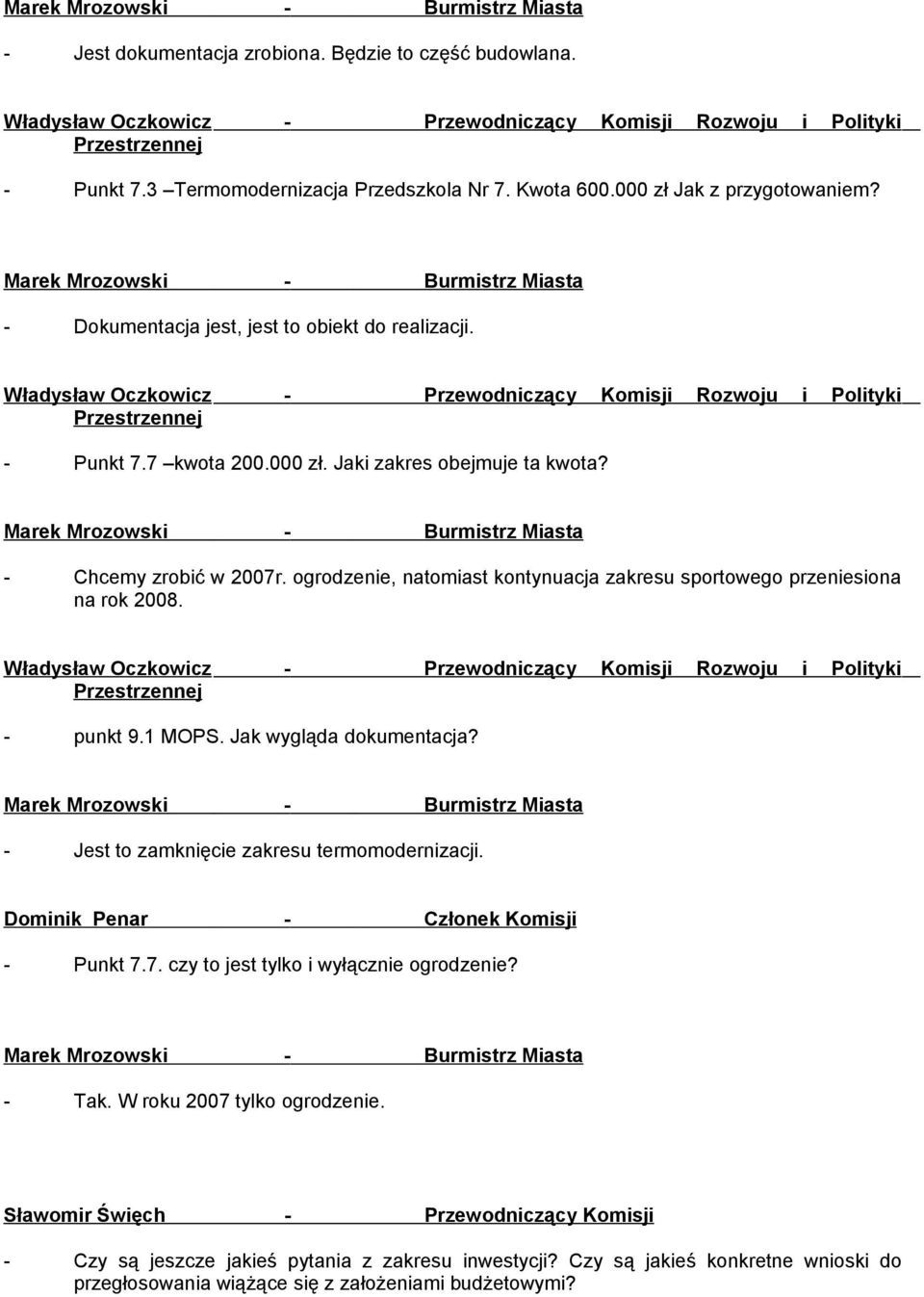 Marek Mrozowski - Burmistrz Miasta

- Jest dokumentacja zrobiona. Będzie to część budowlana.

Władysław Oczkowicz - Przewodniczący Komisji Rozwoju i Polityki Przestrzennej

- Punkt 7.3 –Termomodernizacja Przedszkola Nr 7. Kwota 600.000 zł Jak z przygotowaniem?

Marek Mrozowski - Burmistrz Miasta

- Dokumentacja jest, jest to obiekt do realizacji.

Władysław Oczkowicz - Przewodniczący Komisji Rozwoju i Polityki Przestrzennej

- Punkt 7.7 –kwota 200.000 zł. Jaki zakres obejmuje ta kwota?

Marek Mrozowski - Burmistrz Miasta

- Chcemy zrobić w 2007r. ogrodzenie, natomiast kontynuacja zakresu sportowego przeniesiona na rok 2008.

Władysław Oczkowicz - Przewodniczący Komisji Rozwoju i Polityki Przestrzennej

- punkt 9.1 MOPS. Jak wygląda dokumentacja?

Marek Mrozowski - Burmistrz Miasta

- Jest to zamknięcie zakresu termomodernizacji.

Dominik Penar - Członek Komisji

- Punkt 7.7. czy to jest tylko i wyłącznie ogrodzenie?

Marek Mrozowski - Burmistrz Miasta

- Tak. W roku 2007 tylko ogrodzenie.

Sławomir Święch - Przewodniczący Komisji

- Czy są jeszcze jakieś pytania z zakresu inwestycji? Czy są jakieś konkretne wnioski do przegłosowania wiążące się z założeniami budżetowymi?